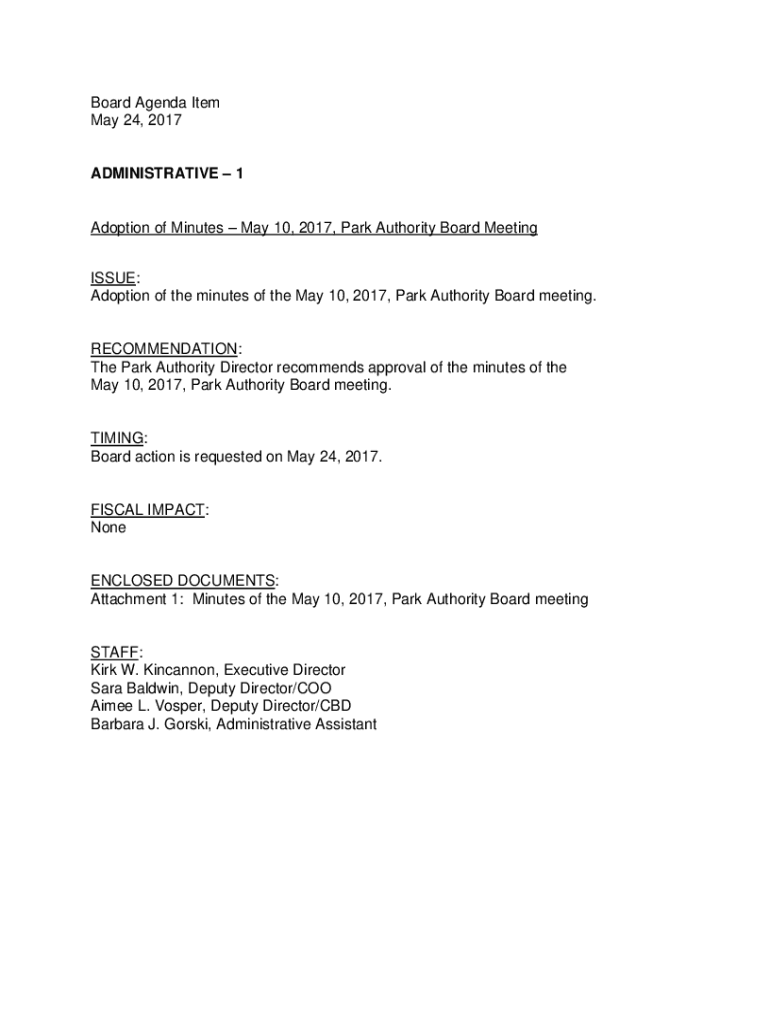 Board Agenda Item
May 24, 2017

ADMINISTRATIVE – 1

Adoption of Minutes – May 10, 2017, Park Authority Board Meeting

ISSUE:
Adoption of the minutes of the May 10, 2017, Park Authority Board meeting.

RECOMMENDATION:
The Park Authority Director recommends approval of the minutes of the May 10, 2017, Park Authority Board meeting.

TIMING:
Board action is requested on May 24, 2017.

FISCAL IMPACT:
None

ENCLOSED DOCUMENTS:
Attachment 1: Minutes of the May 10, 2017, Park Authority Board meeting

STAFF:
Kirk W. Kincannon, Executive Director
Sara Baldwin, Deputy Director/COO
Aimee L. Vosper, Deputy Director/CBD
Barbara J. Gorski, Administrative Assistant